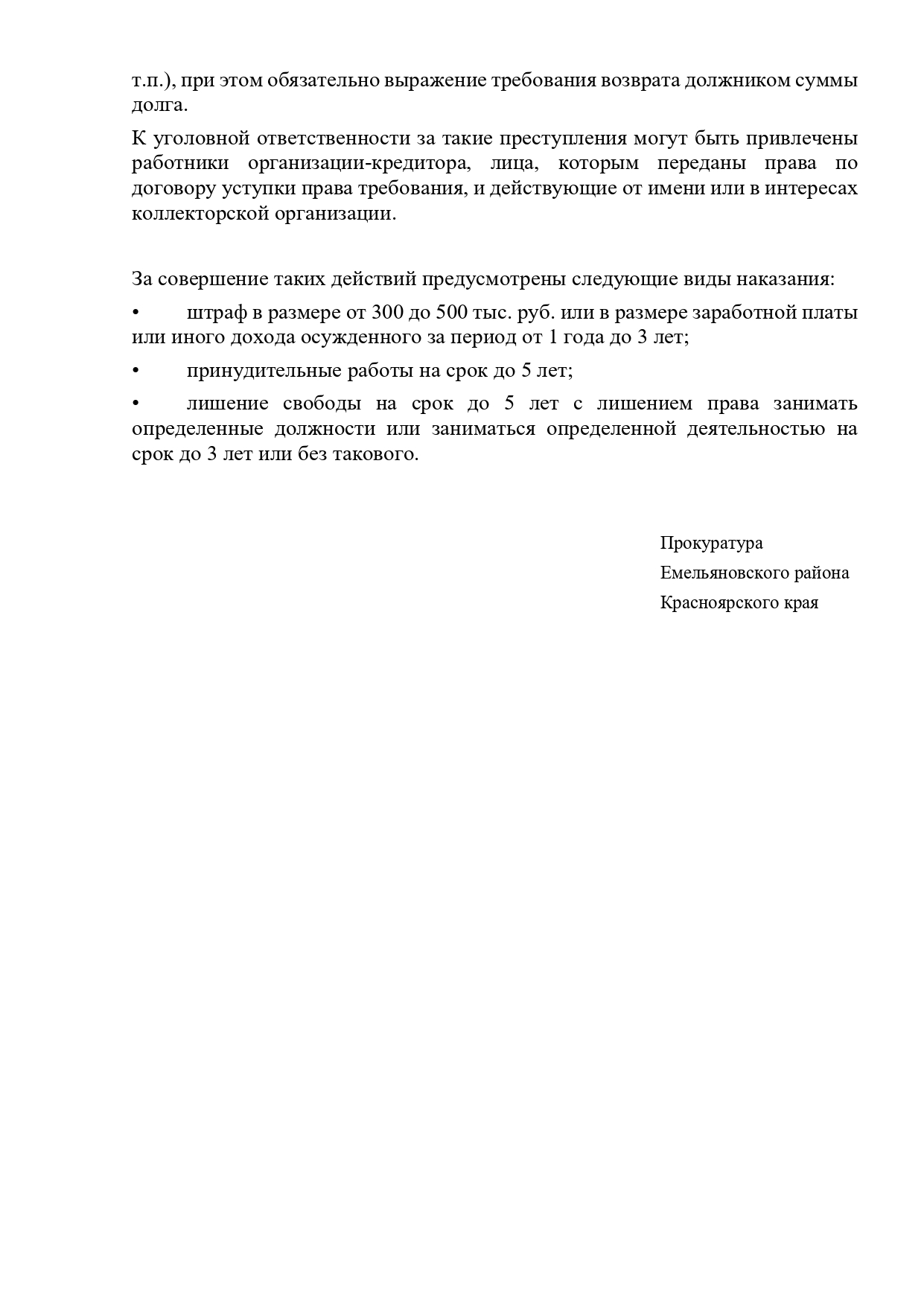 т.п.), при этом обязательно выражение требования возврата должником суммы долга.

К уголовной ответственности за такие преступления могут быть привлечены работники организации-кредитора, лица, которым переданы права по договору уступки права требования, и действующие от имени или в интересах коллекторской организации.

За совершение таких действий предусмотрены следующие виды наказания:

• штраф в размере от 300 до 500 тыс. руб. или в размере заработной платы или иного дохода осужденного за период от 1 года до 3 лет;

• принудительные работы на срок до 5 лет;

• лишение свободы на срок до 5 лет с лишением права занимать определенные должности или заниматься определенной деятельностью на срок до 3 лет или без такового.

Прокуратура
Емельяновского района
Красноярского края